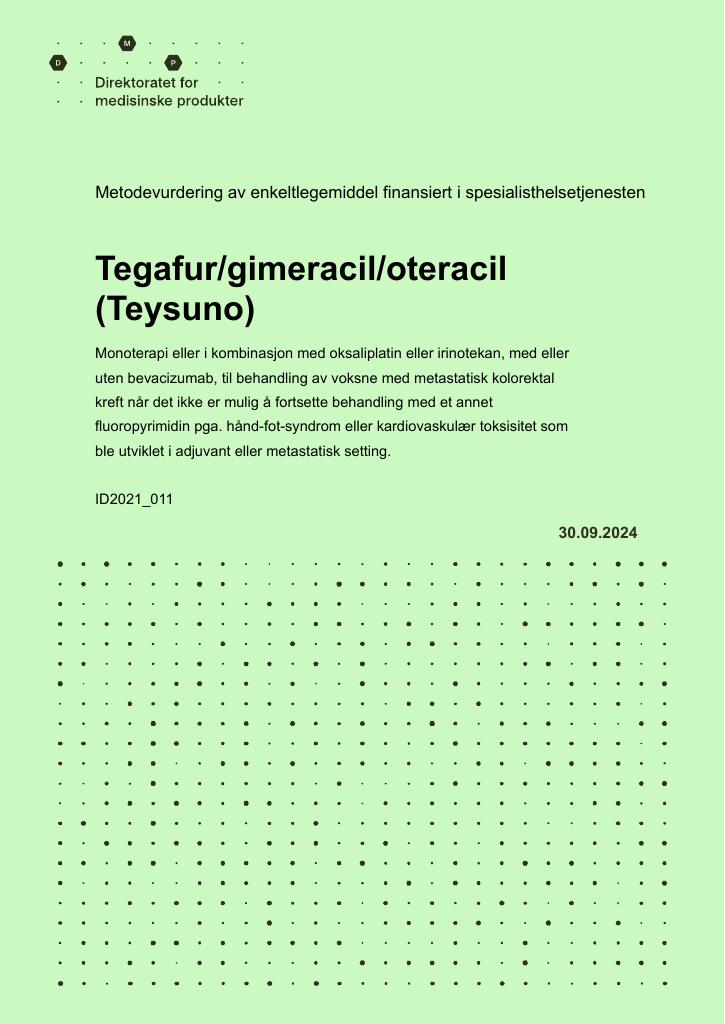 M
D
P
Direktoratet for medisinske produkter

Metodevurdering av enkeltlegemiddel finansiert i spesialisthelsetjenesten

Tegafur/gimeracil/oteracil (Teysuno)

Monoterapi eller i kombinasjon med oksaliplatin eller irinotekan, med eller uten bevacizumab, til behandling av voksne med metastatisk kolorektal kreft når det ikke er mulig å fortsette behandling med et annet fluoropyrimidin pga. hånd-fot-syndrom eller kardiovaskulær toksisitet som ble utviklet i adjuvant eller metastatisk setting.

ID2021_011

30.09.2024